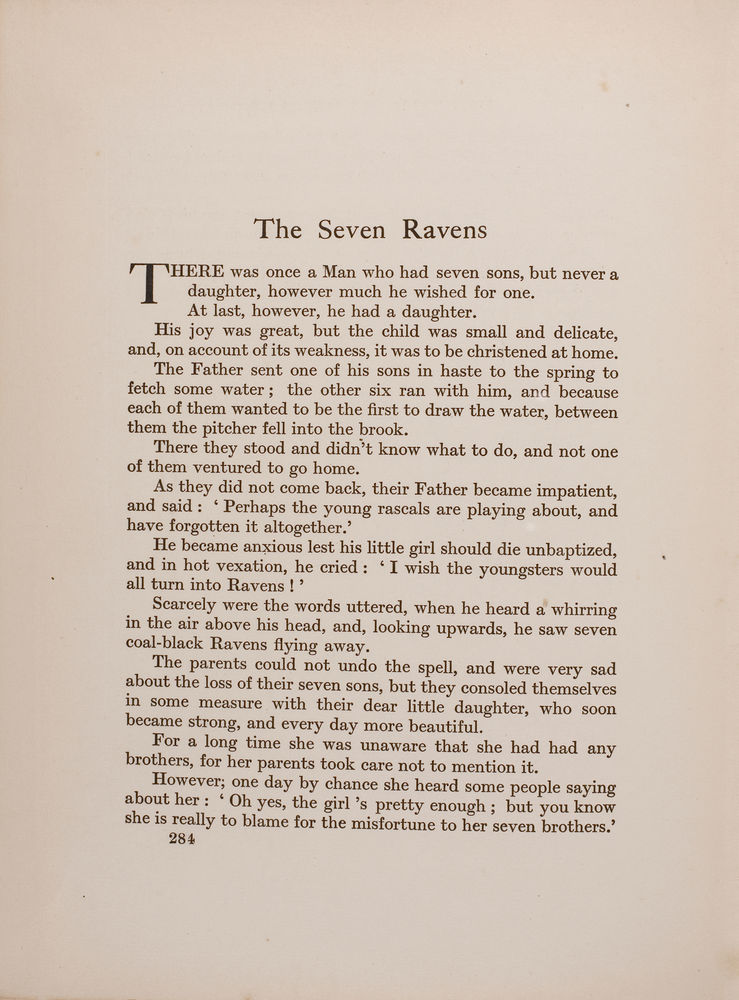 The Seven Ravens

THERE was once a Man who had seven sons, but never a daughter, however much he wished for one.

At last, however, he had a daughter.

His joy was great, but the child was small and delicate, and, on account of its weakness, it was to be christened at home.

The Father sent one of his sons in haste to the spring to fetch some water; the other six ran with him, and because each of them wanted to be the first to draw the water, between them the pitcher fell into the brook.

There they stood and didn't know what to do, and not one of them ventured to go home.

As they did not come back, their Father became impatient, and said: 'Perhaps the young rascals are playing about, and have forgotten it altogether.'

He became anxious lest his little girl should die unbaptized, and in hot vexation, he cried: 'I wish the youngsters would all turn into Ravens!'

Scarcely were the words uttered, when he heard a whirring in the air above his head, and, looking upwards, he saw seven coal-black Ravens flying away.

The parents could not undo the spell, and were very sad about the loss of their seven sons, but they consoled themselves in some measure with their dear little daughter, who soon became strong, and every day more beautiful.

For a long time she was unaware that she had had any brothers, for her parents took care not to mention it.

However; one day by chance she heard some people saying about her: 'Oh yes, the girl's pretty enough; but you know she is really to blame for the misfortune to her seven brothers.'

284